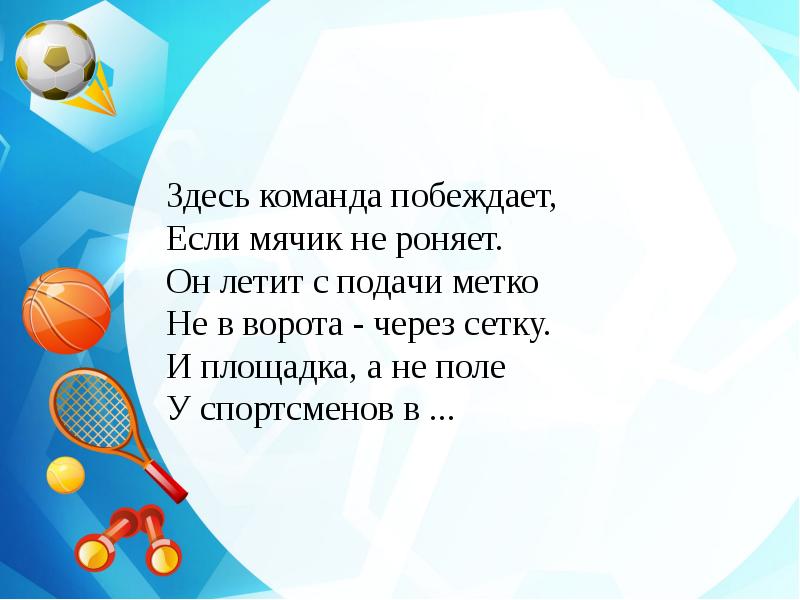 Здесь команда побеждает,
Если мячик не роняет.
Он летит с подачи метко
Не в ворота - через сетку.
И площадка, а не поле
У спортсменов в ...